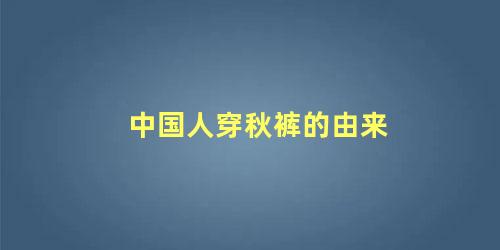 中国人穿秋裤的由来